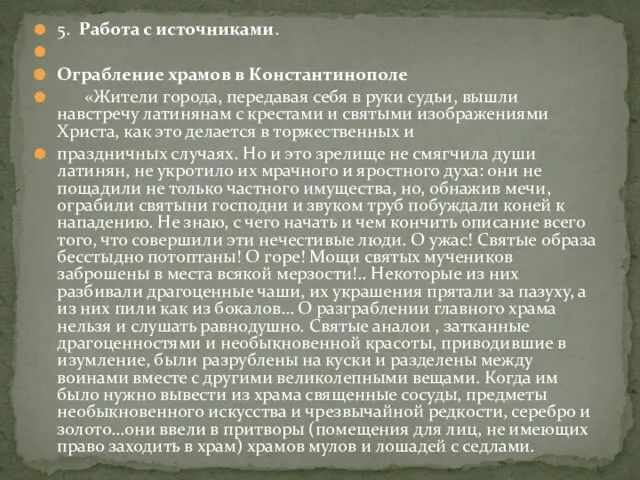 5. Работа с источниками.

Ограбление храмов в Константинополе

«Жители города, передавая себя в руки судьи, вышли навстречу латинянам с крестами и святыми изображениями Христа, как это делается в торжественных и

праздничных случаях. Но и это зрелище не смягчила души латинян, не укротило их мрачного и яростного духа: они не пощадили не только частного имущества, но, обнажив мечи, ограбили святыни господни и звуком труб побуждали коней к нападению. Не знаю, с чего начать и чем кончить описание всего того, что совершили эти нечестивые люди. О ужас! Святые образа бесстыдно потоптаны! О горе! Мощи святых мучеников заброшены в места всякой мерзости!.. Некоторые из них разбивали драгоценные чаши, их украшения прятали за пазуху, а из них пили как из бокалов... О разграблении главного храма нельзя и слушать равнодушно. Святые аналои , затканные драгоценностями и необыкновенной красоты, приводившие в изумление, были разрублены на куски и разделены между воинами вместе с другими великолепными вещами. Когда им было нужно вывести из храма священные сосуды, предметы необыкновенного искусства и чрезвычайной редкости, серебро и золото...они ввели в притворы (помещения для лиц, не имеющих право заходить в храм) храмов мулов и лошадей с седлами.